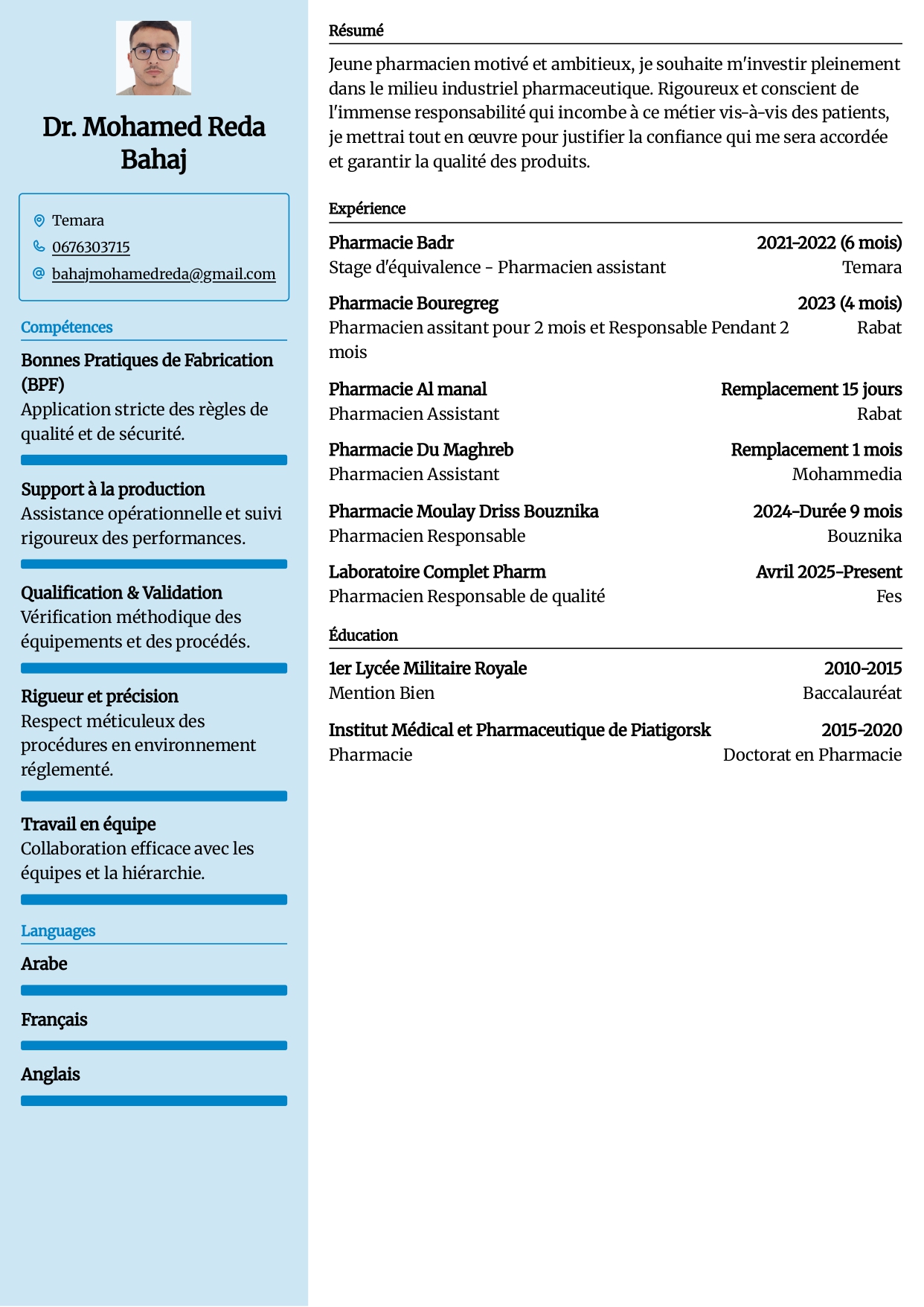 Dr. Mohamed Reda Bahaj

Temara
0676303715
bahajmohamedreda@gmail.com

Compétences

Bonnes Pratiques de Fabrication (BPF)
Application stricte des règles de qualité et de sécurité.

Support à la production
Assistance opérationnelle et suivi rigoureux des performances.

Qualification & Validation
Vérification méthodique des équipements et des procédés.

Rigueur et précision
Respect méticuleux des procédures en environnement réglementé.

Travail en équipe
Collaboration efficace avec les équipes et la hiérarchie.

Languages

Arabe

Français

Anglais

Résumé

Jeune pharmacien motivé et ambitieux, je souhaite m'investir pleinement dans le milieu industriel pharmaceutique. Rigoureux et conscient de l'immense responsabilité qui incombe à ce métier vis-à-vis des patients, je mettrai tout en œuvre pour justifier la confiance qui me sera accordée et garantir la qualité des produits.

Expérience

Pharmacie Badr 2021-2022 (6 mois)
Stage d'équivalence - Pharmacien assistant Temara

Pharmacie Bouregreg 2023 (4 mois)
Pharmacien assitant pour 2 mois et Responsable Pendant 2 mois Rabat

Pharmacie Al manal Remplacement 15 jours
Pharmacien Assistant Rabat

Pharmacie Du Maghreb Remplacement 1 mois
Pharmacien Assistant Mohammedia

Pharmacie Moulay Driss Bouznika 2024-Durée 9 mois
Pharmacien Responsable Bouznika

Laboratoire Complet Pharm Avril 2025-Present
Pharmacien Responsable de qualité Fes

Éducation

1er Lycée Militaire Royale 2010-2015
Mention Bien Baccalauréat

Institut Médical et Pharmaceutique de Piatigorsk 2015-2020
Pharmacie Doctorat en Pharmacie